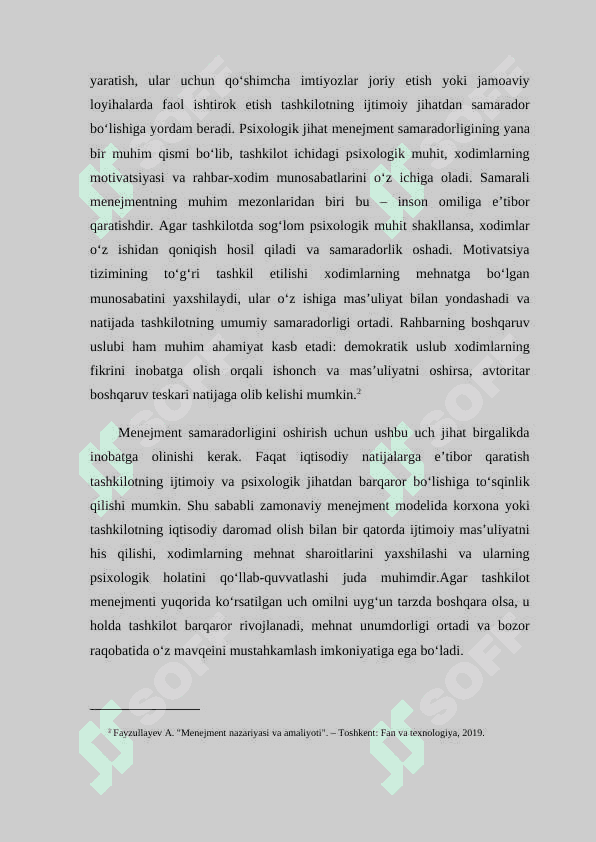 yaratish, ular uchun qo‘shimcha imtiyozlar joriy etish yoki jamoaviy loyihalarda faol ishtirok etish tashkilotning ijtimoiy jihatdan samarador bo‘lishiga yordam beradi. Psixologik jihat menejment samaradorligining yana bir muhim qismi bo‘lib, tashkilot ichidagi psixologik muhit, xodimlarning motivatsiyasi va rahbar-xodim munosabatlarini o‘z ichiga oladi. Samarali menejmentning muhim mezonlaridan biri bu – inson omiliga e’tibor qaratishdir. Agar tashkilotda sog‘lom psixologik muhit shakllansa, xodimlar o‘z ishidan qoniqish hosil qiladi va samaradorlik oshadi. Motivatsiya tizimining to‘g‘ri tashkil etilishi xodimlarning mehnatga bo‘lgan munosabatini yaxshilaydi, ular o‘z ishiga mas’uliyat bilan yondashadi va natijada tashkilotning umumiy samaradorligi ortadi. Rahbarning boshqaruv uslubi ham muhim ahamiyat kasb etadi: demokratik uslub xodimlarning fikrini inobatga olish orqali ishonch va mas’uliyatni oshirsa, avtoritar boshqaruv teskari natijaga olib kelishi mumkin.$^2$

Menejment samaradorligini oshirish uchun ushbu uch jihat birgalikda inobatga olinishi kerak. Faqat iqtisodiy natijalarga e’tibor qaratish tashkilotning ijtimoiy va psixologik jihatdan barqaror bo‘lishiga to‘sqinlik qilishi mumkin. Shu sababli zamonaviy menejment modelida korxona yoki tashkilotning iqtisodiy daromad olish bilan bir qatorda ijtimoiy mas’uliyatni his qilishi, xodimlarning mehnat sharoitlarini yaxshilashi va ularning psixologik holatini qo‘llab-quvvatlashi juda muhimdir.Agar tashkilot menejmenti yuqorida ko‘rsatilgan uch omilni uyg‘un tarzda boshqara olsa, u holda tashkilot barqaror rivojlanadi, mehnat unumdorligi ortadi va bozor raqobatida o‘z mavqeini mustahkamlash imkoniyatiga ega bo‘ladi.

$^2$ Fayzullayev A. "Menejment nazariyasi va amaliyoti". – Toshkent: Fan va texnologiya, 2019.